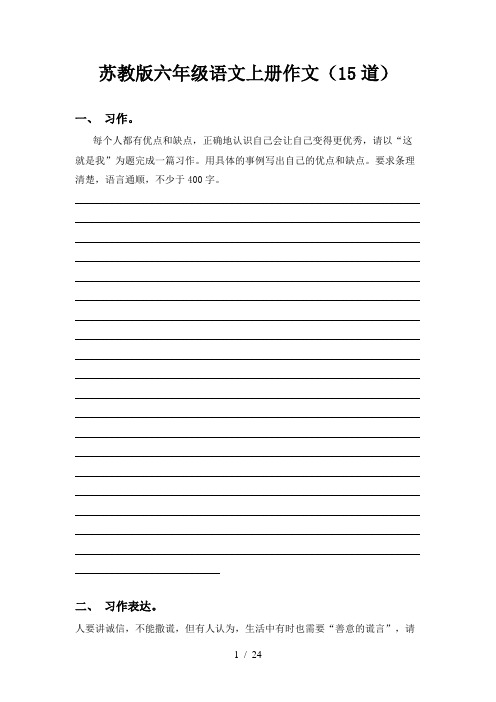 苏教版六年级语文上册作文（15道）

一、 习作。

每个人都有优点和缺点，正确地认识自己会让自己变得更优秀，请以“这就是我”为题完成一篇习作。用具体的事例写出自己的优点和缺点。要求条理清楚，语言通顺，不少于400字。

二、 习作表达。

人要讲诚信，不能撒谎，但有人认为，生活中有时也需要“善意的谎言”，请

1 / 24